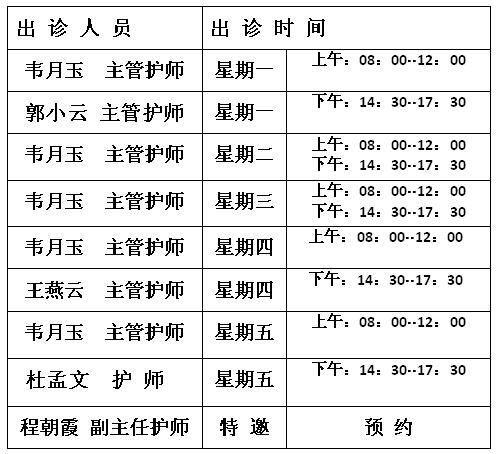 | 出 诊 人 员 | 出 诊 时 间 | |
|---|---|---|
| 韦月玉 主管护师 | 星期一 | 上午：08：00--12：00 |
| 郭小云 主管护师 | 星期一 | 下午：14：30--17：30 |
| 韦月玉 主管护师 | 星期二 | 上午：08：00--12：00 下午：14：30--17：30 |
| 韦月玉 主管护师 | 星期三 | 上午：08：00--12：00 下午：14：30--17：30 |
| 韦月玉 主管护师 | 星期四 | 上午：08：00--12：00 |
| 王燕云 主管护师 | 星期四 | 下午：14：30--17：30 |
| 韦月玉 主管护师 | 星期五 | 上午：08：00--12：00 |
| 杜孟文 护 师 | 星期五 | 下午：14：30--17：30 |
| 程朝霞 副主任护师 | 特 邀 | 预 约 |